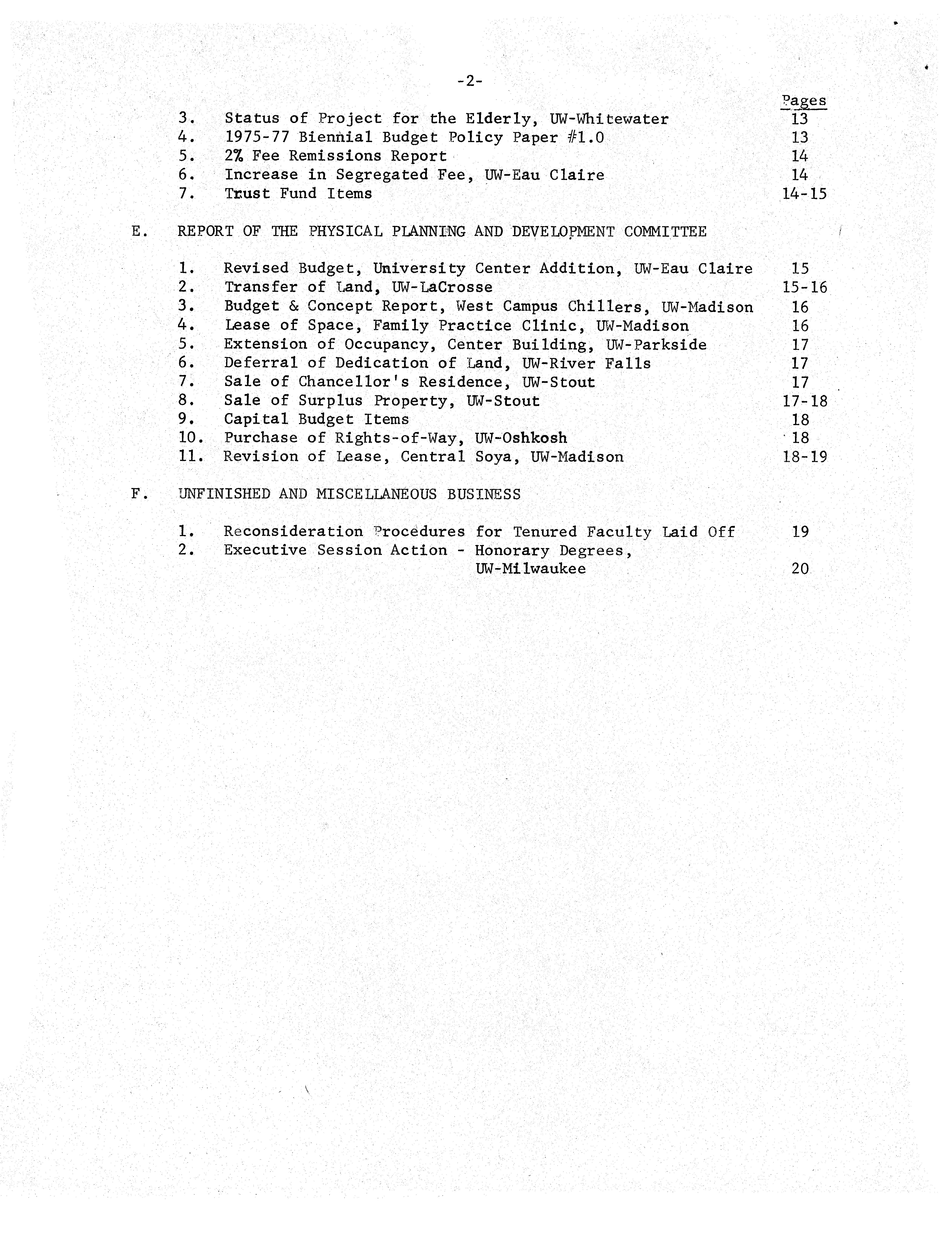 -2-

Pages

3. Status of Project for the Elderly, UW-Whitewater 13
4. 1975-77 Biennial Budget Policy Paper #1.0 13
5. 2% Fee Remissions Report 14
6. Increase in Segregated Fee, UW-Eau Claire 14
7. Trust Fund Items 14-15

E. REPORT OF THE PHYSICAL PLANNING AND DEVELOPMENT COMMITTEE

1. Revised Budget, University Center Addition, UW-Eau Claire 15
2. Transfer of Land, UW-LaCrosse 15-16
3. Budget & Concept Report, West Campus Chillers, UW-Madison 16
4. Lease of Space, Family Practice Clinic, UW-Madison 16
5. Extension of Occupancy, Center Building, UW-Parkside 17
6. Deferral of Dedication of Land, UW-River Falls 17
7. Sale of Chancellor's Residence, UW-Stout 17
8. Sale of Surplus Property, UW-Stout 17-18
9. Capital Budget Items 18
10. Purchase of Rights-of-Way, UW-Oshkosh 18
11. Revision of Lease, Central Soya, UW-Madison 18-19

F. UNFINISHED AND MISCELLANEOUS BUSINESS

1. Reconsideration Procedures for Tenured Faculty Laid Off 19
2. Executive Session Action - Honorary Degrees, UW-Milwaukee 20